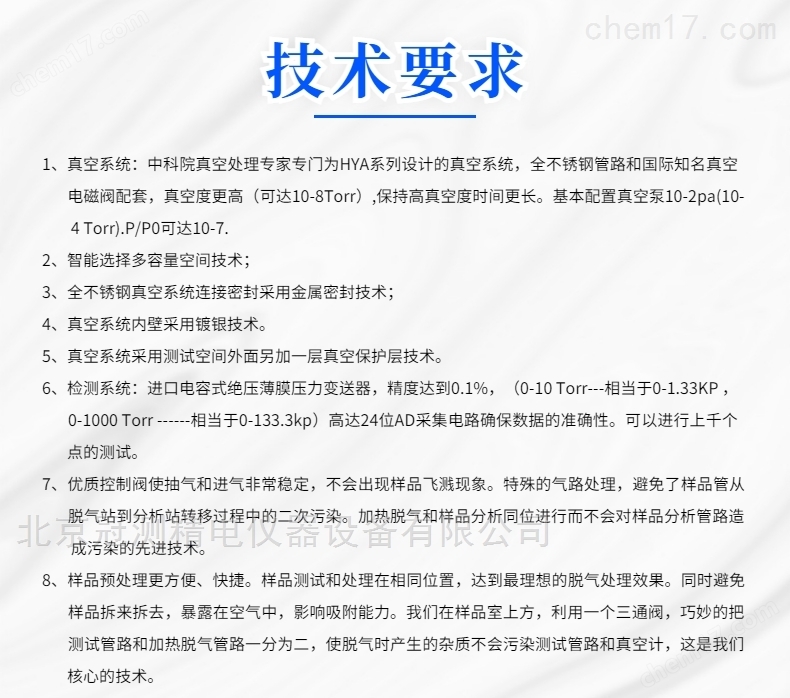 技术要求

1、真空系统：中科院真空处理专家专门为HYA系列设计的真空系统，全不锈钢管路和国际知名真空电磁阀配套，真空度更高（可达10-8Torr）,保持高真空度时间更长。基本配置真空泵10-2pa(10-4 Torr).P/P0可达10-7.

2、智能选择多容量空间技术；

3、全不锈钢真空系统连接密封采用金属密封技术；

4、真空系统内壁采用镀银技术。

5、真空系统采用测试空间外面另加一层真空保护层技术。

6、检测系统：进口电容式绝压薄膜压力变送器，精度达到0.1%，（0-10 Torr---相当于0-1.33KP，0-1000 Torr ------相当于0-133.3kp）高达24位AD采集电路确保数据的准确性。可以进行上千个点的测试。

7、优质控制阀使抽气和进气非常稳定，不会出现样品飞溅现象。特殊的气路处理，避免了样品管从脱气站到分析站转移过程中的二次污染。加热脱气和样品分析同位进行而不会对样品分析管路造成污染的先进技术。

8、样品预处理更方便、快捷。样品测试和处理在相同位置，达到最理想的脱气处理效果。同时避免样品拆来拆去，暴露在空气中，影响吸附能力。我们在样品室上方，利用一个三通阀，巧妙的把测试管路和加热脱气管路一分为二，使脱气时产生的杂质不会污染测试管路和真空计，这是我们核心的技术。

chem17.com

北京冠测精电仪器设备有限公司